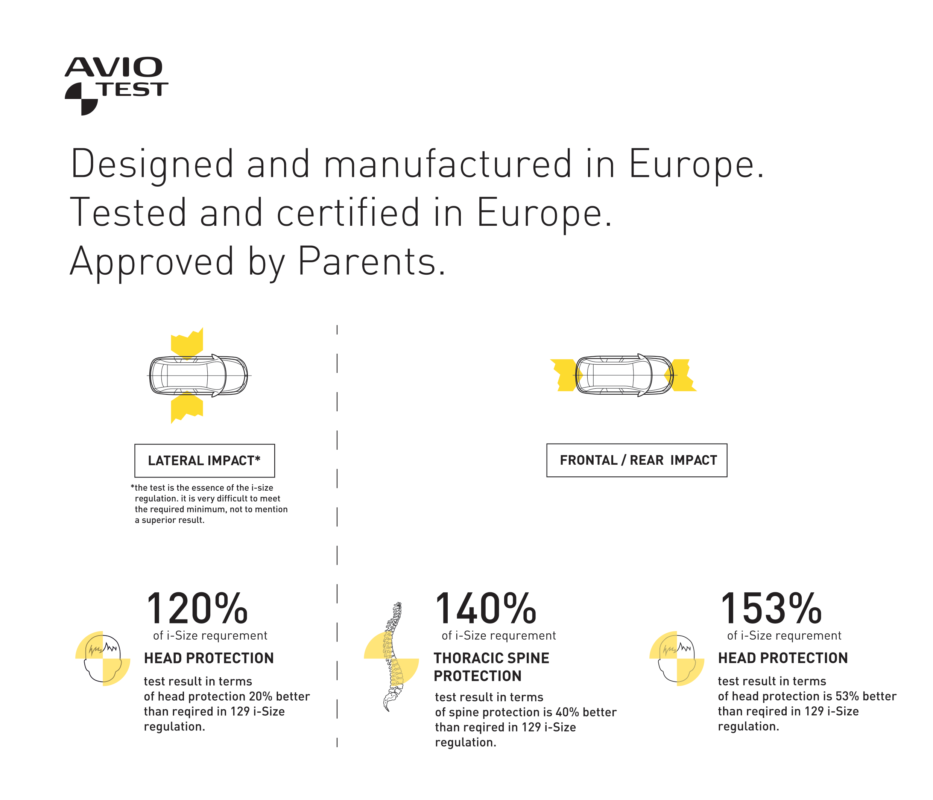 AVIO TEST

Designed and manufactured in Europe.
Tested and certified in Europe.
Approved by Parents.

LATERAL IMPACT*

*the test is the essence of the i-size regulation. it is very difficult to meet the required minimum, not to mention a superior result.

FRONTAL / REAR IMPACT

120%
of i-Size requrement
HEAD PROTECTION
test result in terms of head protection 20% better than reqired in 129 i-Size regulation.

140%
of i-Size requrement
THORACIC SPINE PROTECTION
test result in terms of spine protection is 40% better than reqired in 129 i-Size regulation.

153%
of i-Size requrement
HEAD PROTECTION
test result in terms of head protection is 53% better than reqired in 129 i-Size regulation.